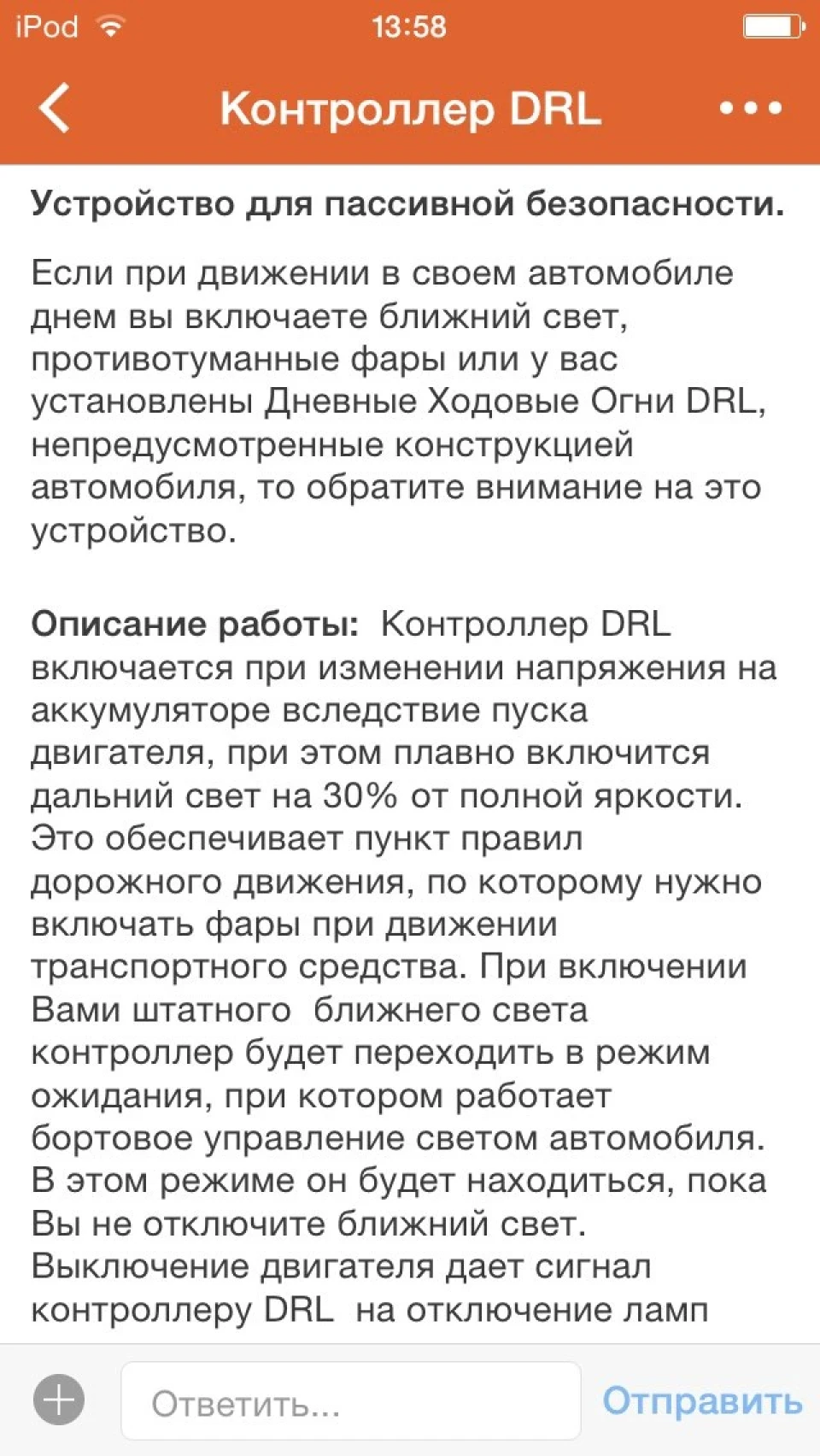 iPod 13:58

Контроллер DRL

Устройство для пассивной безопасности.

Если при движении в своем автомобиле днем вы включаете ближний свет, противотуманные фары или у вас установлены Дневные Ходовые Огни DRL, непредусмотренные конструкцией автомобиля, то обратите внимание на это устройство.

Описание работы: Контроллер DRL включается при изменении напряжения на аккумуляторе вследствие пуска двигателя, при этом плавно включится дальний свет на 30% от полной яркости. Это обеспечивает пункт правил дорожного движения, по которому нужно включать фары при движении транспортного средства. При включении Вами штатного ближнего света контроллер будет переходить в режим ожидания, при котором работает бортовое управление светом автомобиля. В этом режиме он будет находиться, пока Вы не отключите ближний свет. Выключение двигателя дает сигнал контроллеру DRL на отключение ламп

Ответить...

Отправить